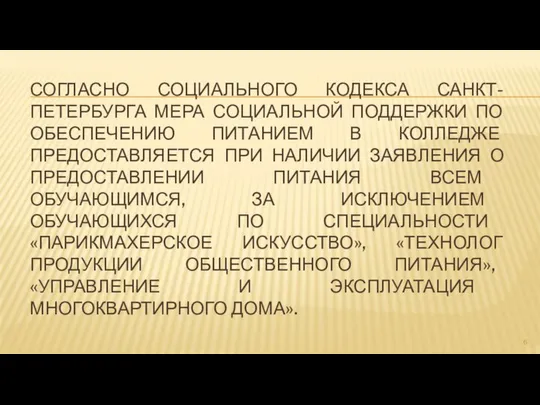 СОГЛАСНО СОЦИАЛЬНОГО КОДЕКСА САНКТ-ПЕТЕРБУРГА МЕРА СОЦИАЛЬНОЙ ПОДДЕРЖКИ ПО ОБЕСПЕЧЕНИЮ ПИТАНИЕМ В КОЛЛЕДЖЕ ПРЕДОСТАВЛЯЕТСЯ ПРИ НАЛИЧИИ ЗАЯВЛЕНИЯ О ПРЕДОСТАВЛЕНИИ ПИТАНИЯ ВСЕМ ОБУЧАЮЩИМСЯ, ЗА ИСКЛЮЧЕНИЕМ ОБУЧАЮЩИХСЯ ПО СПЕЦИАЛЬНОСТИ «ПАРИКМАХЕРСКОЕ ИСКУССТВО», «ТЕХНОЛОГ ПРОДУКЦИИ ОБЩЕСТВЕННОГО ПИТАНИЯ», «УПРАВЛЕНИЕ И ЭКСПЛУАТАЦИЯ МНОГОКВАРТИРНОГО ДОМА».

6